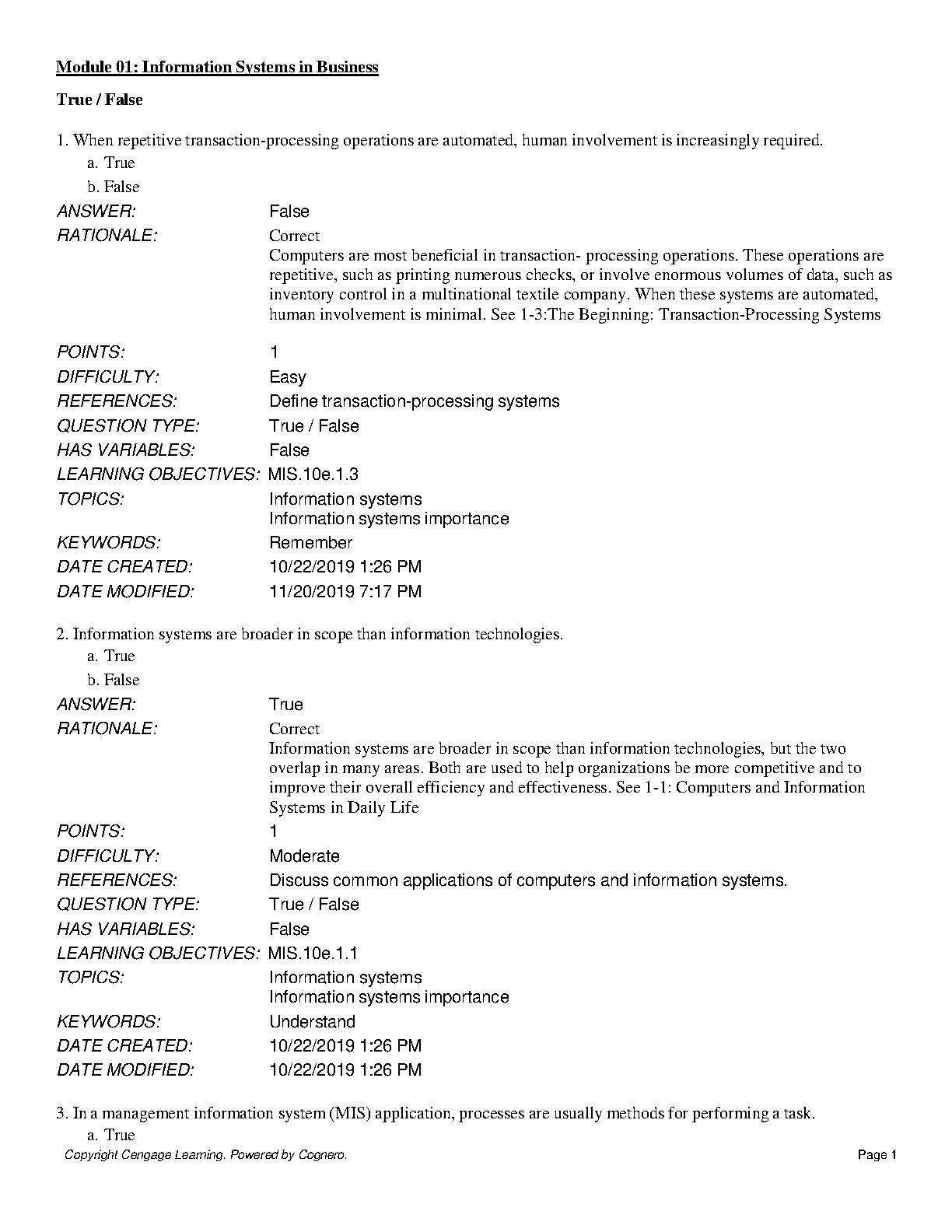 Module 01: Information Systems in Business

True / False

1. When repetitive transaction-processing operations are automated, human involvement is increasingly required.
a. True
b. False

ANSWER: False
RATIONALE: Correct
Computers are most beneficial in transaction- processing operations. These operations are repetitive, such as printing numerous checks, or involve enormous volumes of data, such as inventory control in a multinational textile company. When these systems are automated, human involvement is minimal. See 1-3:The Beginning: Transaction-Processing Systems

POINTS: 1
DIFFICULTY: Easy
REFERENCES: Define transaction-processing systems
QUESTION TYPE: True / False
HAS VARIABLES: False
LEARNING OBJECTIVES: MIS.10e.1.3
TOPICS: Information systems
Information systems importance
KEYWORDS: Remember
DATE CREATED: 10/22/2019 1:26 PM
DATE MODIFIED: 11/20/2019 7:17 PM

2. Information systems are broader in scope than information technologies.
a. True
b. False

ANSWER: True
RATIONALE: Correct
Information systems are broader in scope than information technologies, but the two overlap in many areas. Both are used to help organizations be more competitive and to improve their overall efficiency and effectiveness. See 1-1: Computers and Information Systems in Daily Life
POINTS: 1
DIFFICULTY: Moderate
REFERENCES: Discuss common applications of computers and information systems.
QUESTION TYPE: True / False
HAS VARIABLES: False
LEARNING OBJECTIVES: MIS.10e.1.1
TOPICS: Information systems
Information systems importance
KEYWORDS: Understand
DATE CREATED: 10/22/2019 1:26 PM
DATE MODIFIED: 10/22/2019 1:26 PM

3. In a management information system (MIS) application, processes are usually methods for performing a task.
a. True

Copyright Cengage Learning. Powered by Cognero. Page 1